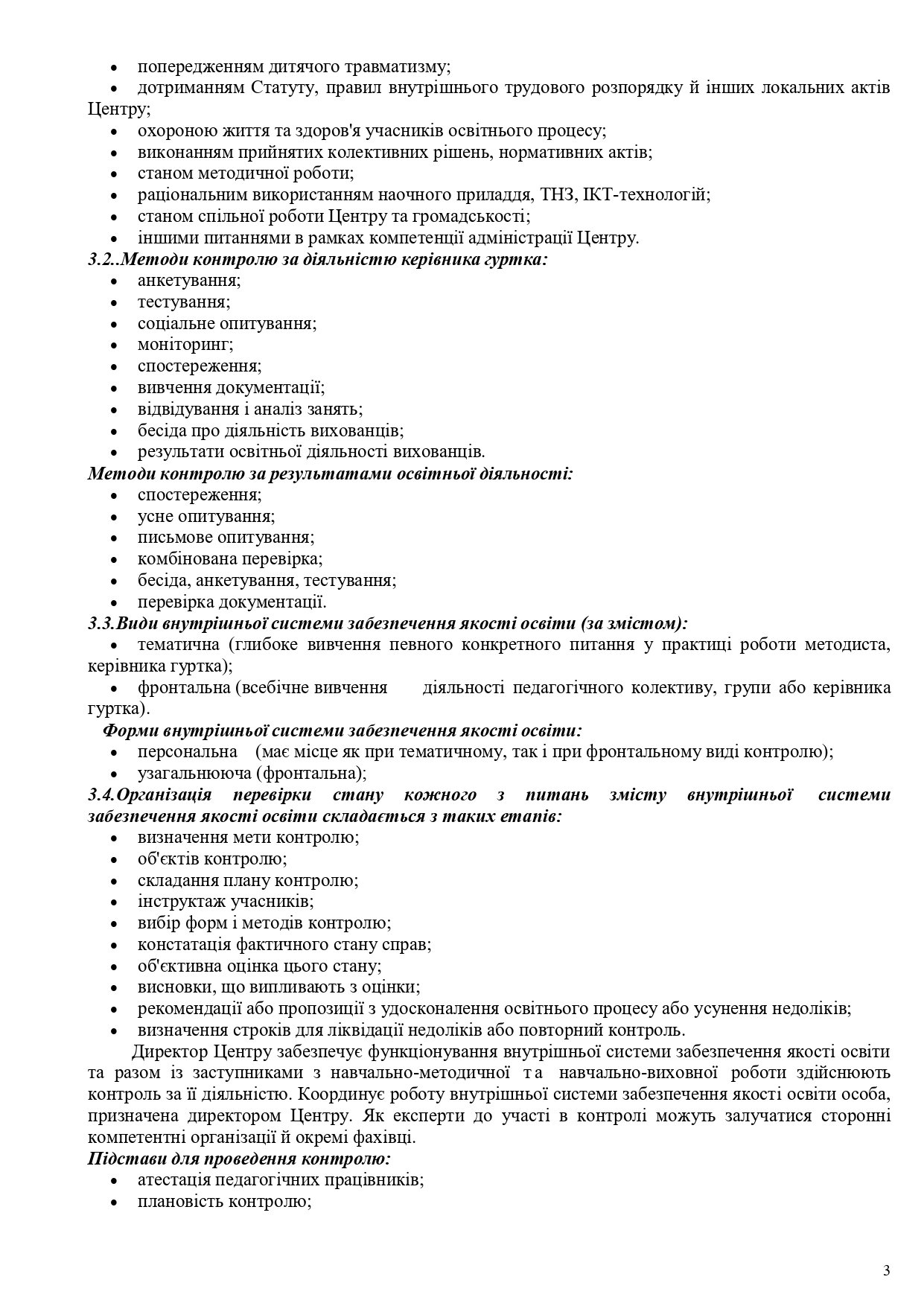 • попередженням дитячого травматизму;
• дотриманням Статуту, правил внутрішнього трудового розпорядку й інших локальних актів Центру;
• охороною життя та здоров'я учасників освітнього процесу;
• виконанням прийнятих колективних рішень, нормативних актів;
• станом методичної роботи;
• раціональним використанням наочного приладдя, ТНЗ, ІКТ-технологій;
• станом спільної роботи Центру та громадськості;
• іншими питаннями в рамках компетенції адміністрації Центру.
3.2..Методи контролю за діяльністю керівника гуртка:
• анкетування;
• тестування;
• соціальне опитування;
• моніторинг;
• спостереження;
• вивчення документації;
• відвідування і аналіз занять;
• бесіда про діяльність вихованців;
• результати освітньої діяльності вихованців.
Методи контролю за результатами освітньої діяльності:
• спостереження;
• усне опитування;
• письмове опитування;
• комбінована перевірка;
• бесіда, анкетування, тестування;
• перевірка документації.
3.3.Види внутрішньої системи забезпечення якості освіти (за змістом):
• тематична (глибоке вивчення певного конкретного питання у практиці роботи методиста, керівника гуртка);
• фронтальна (всебічне вивчення діяльності педагогічного колективу, групи або керівника гуртка).
Форми внутрішньої системи забезпечення якості освіти:
• персональна (має місце як при тематичному, так і при фронтальному виді контролю);
• узагальнююча (фронтальна);
3.4.Організація перевірки стану кожного з питань змісту внутрішньої системи забезпечення якості освіти складається з таких етапів:
• визначення мети контролю;
• об'єктів контролю;
• складання плану контролю;
• інструктаж учасників;
• вибір форм і методів контролю;
• констатація фактичного стану справ;
• об'єктивна оцінка цього стану;
• висновки, що випливають з оцінки;
• рекомендації або пропозиції з удосконалення освітнього процесу або усунення недоліків;
• визначення строків для ліквідації недоліків або повторний контроль.
Директор Центру забезпечує функціонування внутрішньої системи забезпечення якості освіти та разом із заступниками з навчально-методичної та навчально-виховної роботи здійснюють контроль за її діяльністю. Координує роботу внутрішньої системи забезпечення якості освіти особа, призначена директором Центру. Як експерти до участі в контролі можуть залучатися сторонні компетентні організації й окремі фахівці.
Підстави для проведення контролю:
• атестація педагогічних працівників;
• плановість контролю;

3